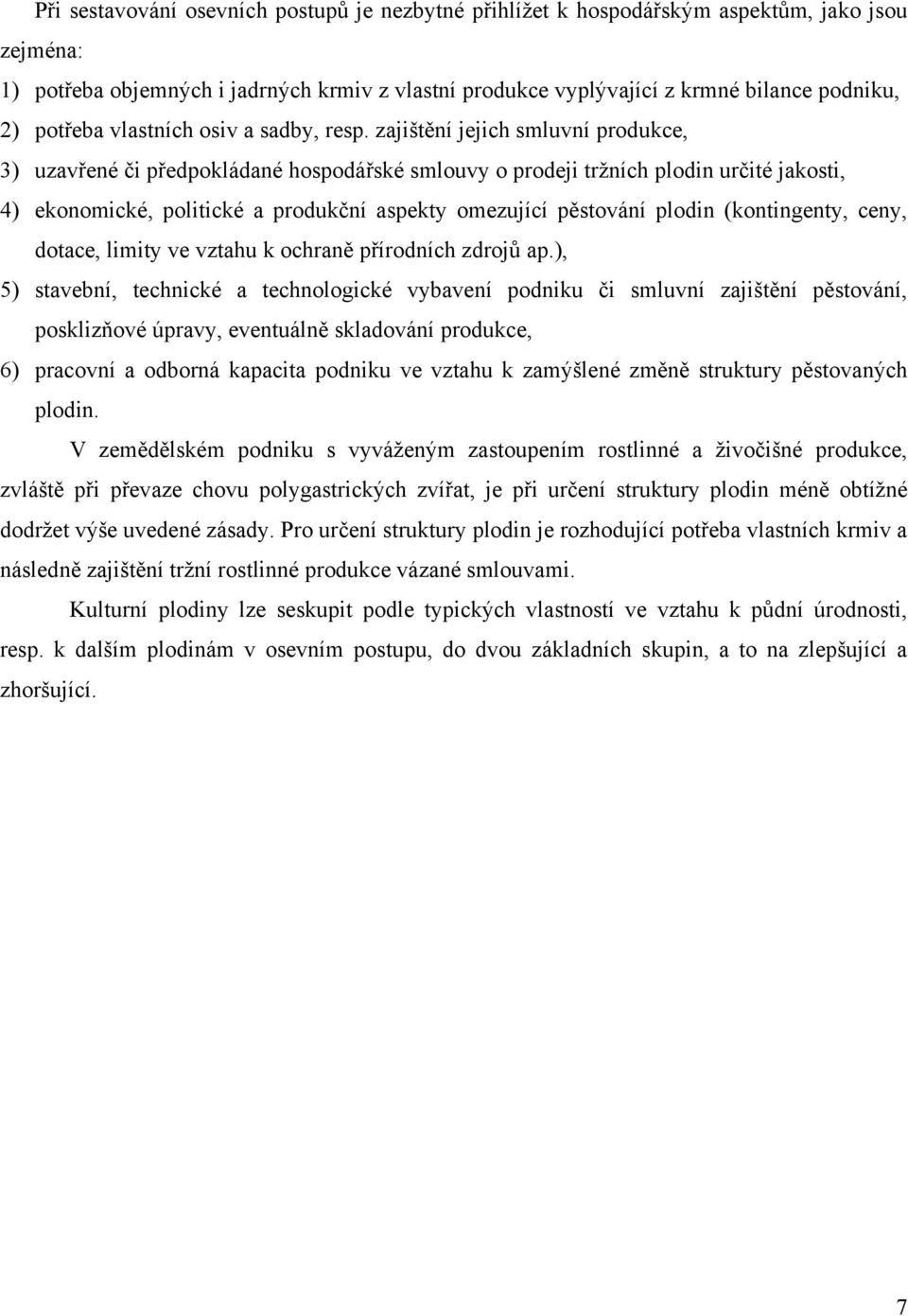 Při sestavování osevních postupů je nezbytné přihlížet k hospodářským aspektům, jako jsou zejména:

1) potřeba objemných i jadrných krmiv z vlastní produkce vyplývající z krmné bilance podniku,

2) potřeba vlastních osiv a sadby, resp. zajištění jejich smluvní produkce,

3) uzavřené či předpokládané hospodářské smlouvy o prodeji tržních plodin určité jakosti,

4) ekonomické, politické a produkční aspekty omezující pěstování plodin (kontingenty, ceny, dotace, limity ve vztahu k ochraně přírodních zdrojů ap.),

5) stavební, technické a technologické vybavení podniku či smluvní zajištění pěstování, posklizňové úpravy, eventuálně skladování produkce,

6) pracovní a odborná kapacita podniku ve vztahu k zamýšlené změně struktury pěstovaných plodin.

V zemědělském podniku s vyváženým zastoupením rostlinné a živočišné produkce, zvláště při převaze chovu polygastrických zvířat, je při určení struktury plodin méně obtížné dodržet výše uvedené zásady. Pro určení struktury plodin je rozhodující potřeba vlastních krmiv a následně zajištění tržní rostlinné produkce vázané smlouvami.

Kulturní plodiny lze seskupit podle typických vlastností ve vztahu k půdní úrodnosti, resp. k dalším plodinám v osevním postupu, do dvou základních skupin, a to na zlepšující a zhoršující.

7